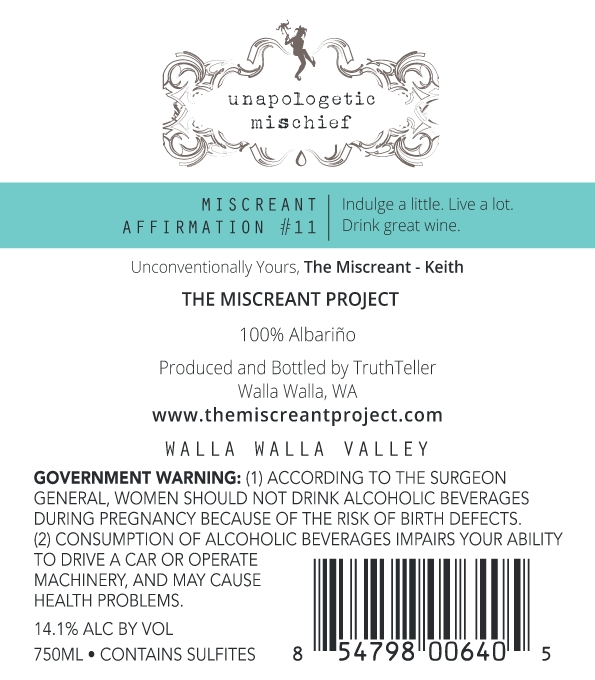 unapologetic
mischief

MISCREANT
AFFIRMATION #11

Indulge a little. Live a lot.
Drink great wine.

Unconventionally Yours, The Miscreant - Keith

THE MISCREANT PROJECT

100% Albariño

Produced and Bottled by TruthTeller
Walla Walla, WA
www.themiscreantproject.com

WALLA WALLA VALLEY

GOVERNMENT WARNING: (1) ACCORDING TO THE SURGEON GENERAL, WOMEN SHOULD NOT DRINK ALCOHOLIC BEVERAGES DURING PREGNANCY BECAUSE OF THE RISK OF BIRTH DEFECTS. (2) CONSUMPTION OF ALCOHOLIC BEVERAGES IMPAIRS YOUR ABILITY TO DRIVE A CAR OR OPERATE MACHINERY, AND MAY CAUSE HEALTH PROBLEMS.

14.1% ALC BY VOL
750ML • CONTAINS SULFITES

8 54798 00640 5